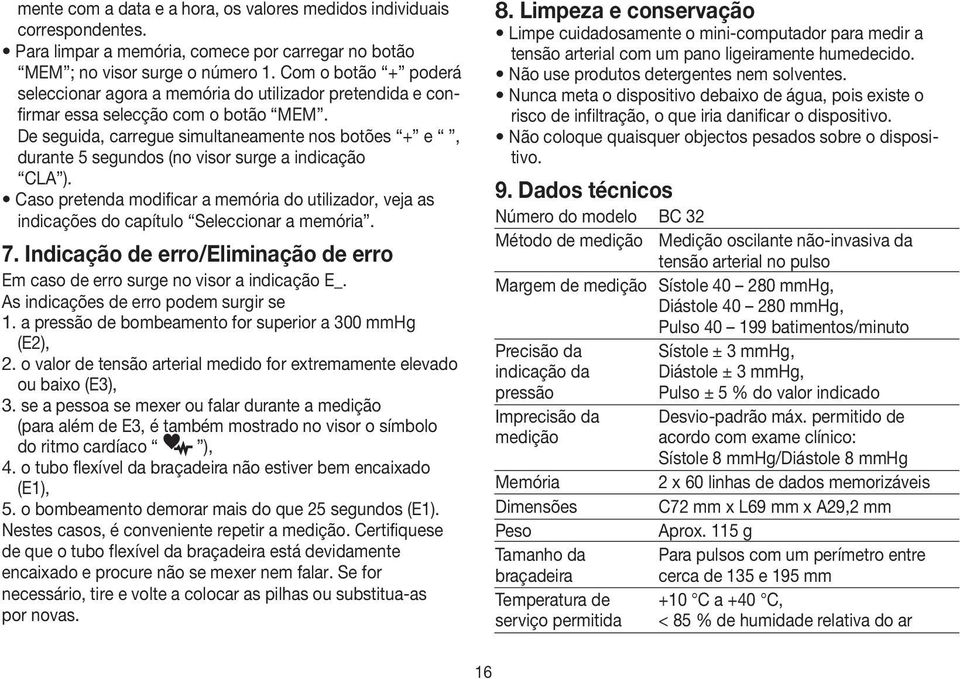 mente com a data e a hora, os valores medidos individuais correspondentes.
• Para limpar a memória, comece por carregar no botão “MEM”; no visor surge o número 1. Com o botão “+” poderá seleccionar agora a memória do utilizador pretendida e confirmar essa selecção com o botão “MEM”.
De seguida, carregue simultaneamente nos botões “+” e “ ”, durante 5 segundos (no visor surge a indicação “CLA”).
• Caso pretenda modificar a memória do utilizador, veja as indicações do capítulo “Seleccionar a memória”.

7. Indicação de erro/Eliminação de erro
Em caso de erro surge no visor a indicação E_.
As indicações de erro podem surgir se
1. a pressão de bombeamento for superior a 300 mmHg (E2),
2. o valor de tensão arterial medido for extremamente elevado ou baixo (E3),
3. se a pessoa se mexer ou falar durante a medição (para além de E3, é também mostrado no visor o símbolo do ritmo cardíaco “ ”),
4. o tubo flexível da braçadeira não estiver bem encaixado (E1),
5. o bombeamento demorar mais do que 25 segundos (E1).
Nestes casos, é conveniente repetir a medição. Certifiquese de que o tubo flexível da braçadeira está devidamente encaixado e procure não se mexer nem falar. Se for necessário, tire e volte a colocar as pilhas ou substitua-as por novas.

8. Limpeza e conservação
• Limpe cuidadosamente o mini-computador para medir a tensão arterial com um pano ligeiramente humedecido.
• Não use produtos detergentes nem solventes.
• Nunca meta o dispositivo debaixo de água, pois existe o risco de infiltração, o que iria danificar o dispositivo.
• Não coloque quaisquer objectos pesados sobre o dispositivo.

9. Dados técnicos
| Número do modelo | BC 32 |
|---|---|
| Método de medição | Medição oscilante não-invasiva da tensão arterial no pulso |
| Margem de medição | Sístole 40 – 280 mmHg, Diástole 40 – 280 mmHg, Pulso 40 – 199 batimentos/minuto |
| Precisão da indicação da pressão | Sístole ± 3 mmHg, Diástole ± 3 mmHg, Pulso ± 5 % do valor indicado |
| Imprecisão da medição | Desvio-padrão máx. permitido de acordo com exame clínico: Sístole 8 mmHg/Diástole 8 mmHg |
| Memória | 2 x 60 linhas de dados memorizáveis |
| Dimensões | C72 mm x L69 mm x A29,2 mm |
| Peso | Aprox. 115 g |
| Tamanho da braçadeira | Para pulsos com um perímetro entre cerca de 135 e 195 mm |
| Temperatura de serviço permitida | +10 °C a +40 °C, < 85 % de humidade relativa do ar |

16